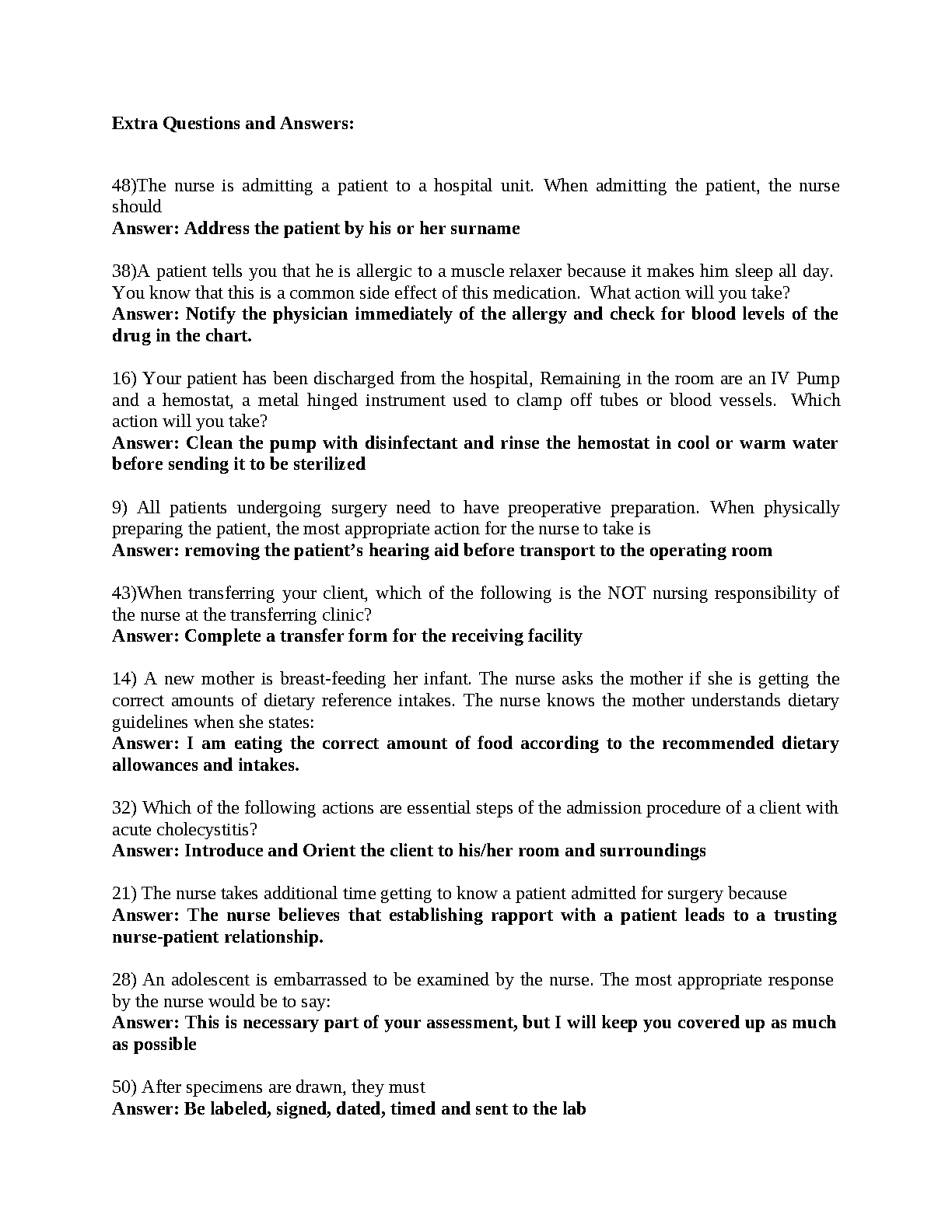 Extra Questions and Answers:

48)The nurse is admitting a patient to a hospital unit. When admitting the patient, the nurse should
Answer: Address the patient by his or her surname

38)A patient tells you that he is allergic to a muscle relaxer because it makes him sleep all day. You know that this is a common side effect of this medication. What action will you take?
Answer: Notify the physician immediately of the allergy and check for blood levels of the drug in the chart.

16) Your patient has been discharged from the hospital, Remaining in the room are an IV Pump and a hemostat, a metal hinged instrument used to clamp off tubes or blood vessels. Which action will you take?
Answer: Clean the pump with disinfectant and rinse the hemostat in cool or warm water before sending it to be sterilized

9) All patients undergoing surgery need to have preoperative preparation. When physically preparing the patient, the most appropriate action for the nurse to take is
Answer: removing the patient's hearing aid before transport to the operating room

43)When transferring your client, which of the following is the NOT nursing responsibility of the nurse at the transferring clinic?
Answer: Complete a transfer form for the receiving facility

14) A new mother is breast-feeding her infant. The nurse asks the mother if she is getting the correct amounts of dietary reference intakes. The nurse knows the mother understands dietary guidelines when she states:
Answer: I am eating the correct amount of food according to the recommended dietary allowances and intakes.

32) Which of the following actions are essential steps of the admission procedure of a client with acute cholecystitis?
Answer: Introduce and Orient the client to his/her room and surroundings

21) The nurse takes additional time getting to know a patient admitted for surgery because
Answer: The nurse believes that establishing rapport with a patient leads to a trusting nurse-patient relationship.

28) An adolescent is embarrassed to be examined by the nurse. The most appropriate response by the nurse would be to say:
Answer: This is necessary part of your assessment, but I will keep you covered up as much as possible

50) After specimens are drawn, they must
Answer: Be labeled, signed, dated, timed and sent to the lab